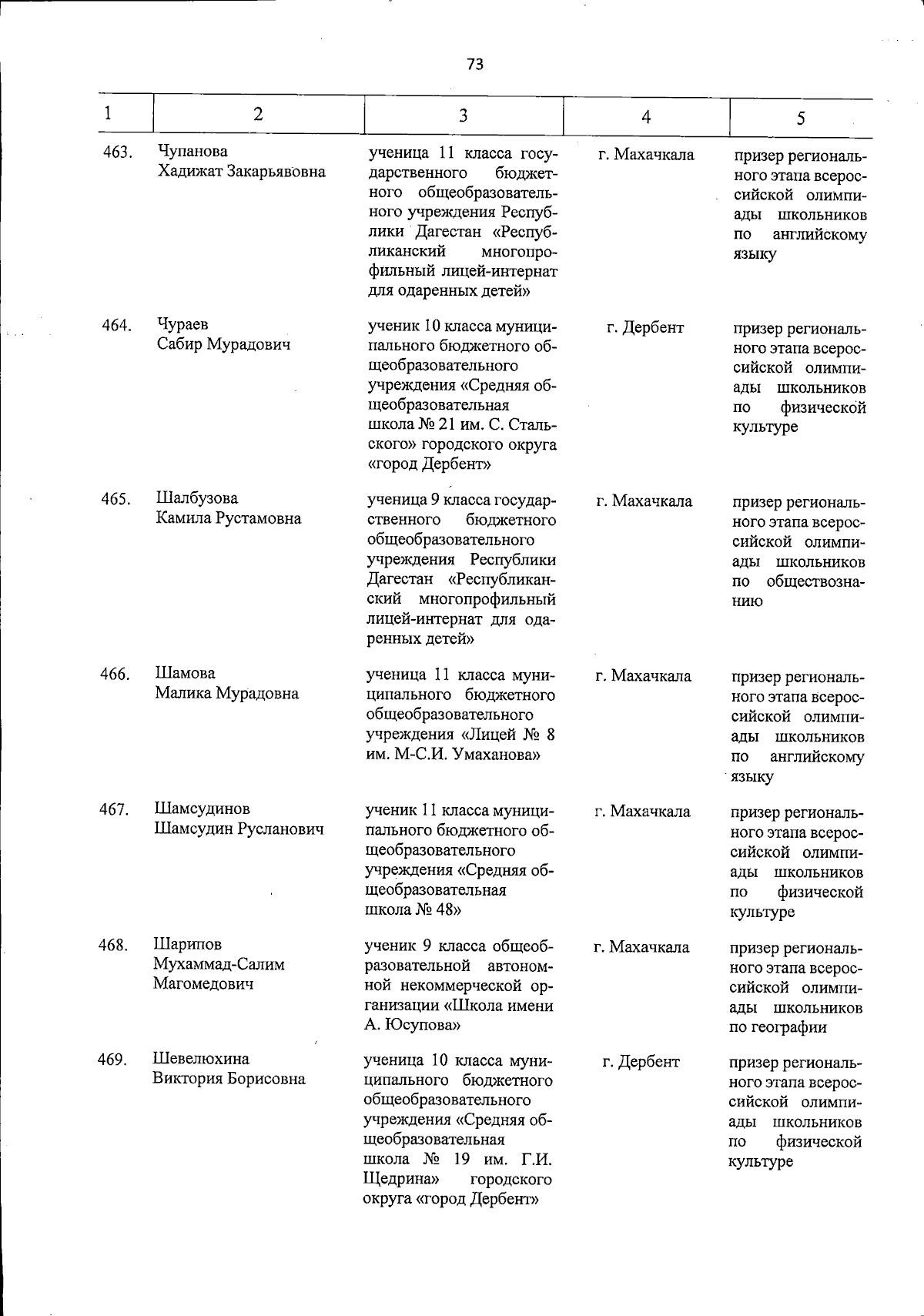 73

| 1 | 2 | 3 | 4 | 5 |
|---|---|---|---|---|
| 463. | Чупанова Хадижат Закарьявовна | ученица 11 класса государственного бюджетного общеобразовательного учреждения Республики Дагестан «Республиканский многопрофильный лицей-интернат для одаренных детей» | г. Махачкала | призер регионального этапа всероссийской олимпиады школьников по английскому языку |
| 464. | Чураев Сабир Мурадович | ученик 10 класса муниципального бюджетного общеобразовательного учреждения «Средняя общеобразовательная школа № 21 им. С. Стальского» городского округа «город Дербент» | г. Дербент | призер регионального этапа всероссийской олимпиады школьников по физической культуре |
| 465. | Шалбузова Камила Рустамовна | ученица 9 класса государственного бюджетного общеобразовательного учреждения Республики Дагестан «Республиканский многопрофильный лицей-интернат для одаренных детей» | г. Махачкала | призер регионального этапа всероссийской олимпиады школьников по обществознанию |
| 466. | Шамова Малика Мурадовна | ученица 11 класса муниципального бюджетного общеобразовательного учреждения «Лицей № 8 им. М-С.И. Умаханова» | г. Махачкала | призер регионального этапа всероссийской олимпиады школьников по английскому языку |
| 467. | Шамсудинов Шамсудин Русланович | ученик 11 класса муниципального бюджетного общеобразовательного учреждения «Средняя общеобразовательная школа № 48» | г. Махачкала | призер регионального этапа всероссийской олимпиады школьников по физической культуре |
| 468. | Шарипов Мухаммад-Салим Магомедович | ученик 9 класса общеобразовательной автономной некоммерческой организации «Школа имени А. Юсупова» | г. Махачкала | призер регионального этапа всероссийской олимпиады школьников по географии |
| 469. | Шевелюхина Виктория Борисовна | ученица 10 класса муниципального бюджетного общеобразовательного учреждения «Средняя общеобразовательная школа № 19 им. Г.И. Щедрина» городского округа «город Дербент» | г. Дербент | призер регионального этапа всероссийской олимпиады школьников по физической культуре |